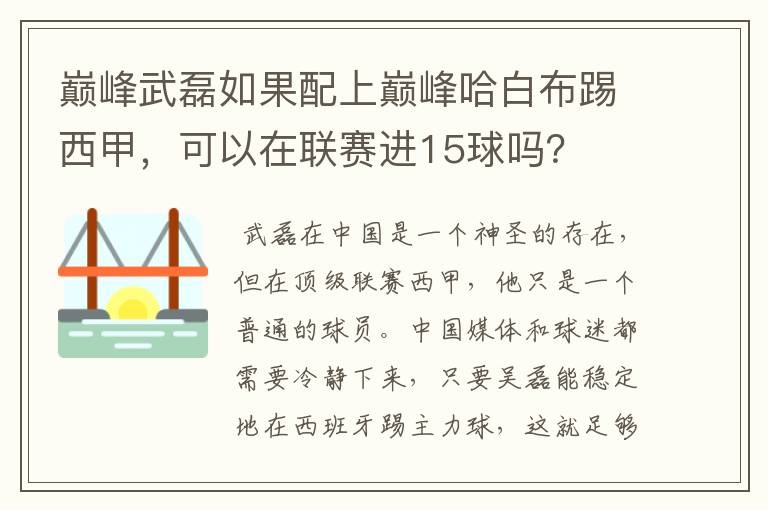 巅峰武磊如果配上巅峰哈白布踢西甲，可以在联赛进15球吗？

武磊在中国是一个神圣的存在，但在顶级联赛西甲，他只是一个普通的球员。中国媒体和球迷都需要冷静下来，只要吴磊能稳定地在西班牙踢主力球，这就足够